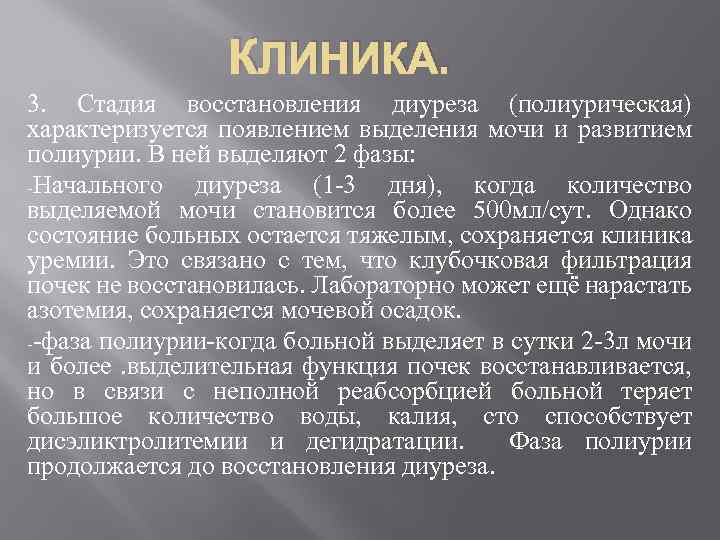 КЛИНИКА.

3. Стадия восстановления диуреза (полиурическая) характеризуется появлением выделения мочи и развитием полиурии. В ней выделяют 2 фазы:

-Начального диуреза (1-3 дня), когда количество выделяемой мочи становится более 500мл/сут. Однако состояние больных остается тяжелым, сохраняется клиника уремии. Это связано с тем, что клубочковая фильтрация почек не восстановилась. Лабораторно может ещё нарастать азотемия, сохраняется мочевой осадок.

--фаза полиурии-когда больной выделяет в сутки 2-3л мочи и более .выделительная функция почек восстанавливается, но в связи с неполной реабсорбцией больной теряет большое количество воды, калия, сто способствует дисэликтролитемии и дегидратации. Фаза полиурии продолжается до восстановления диуреза.